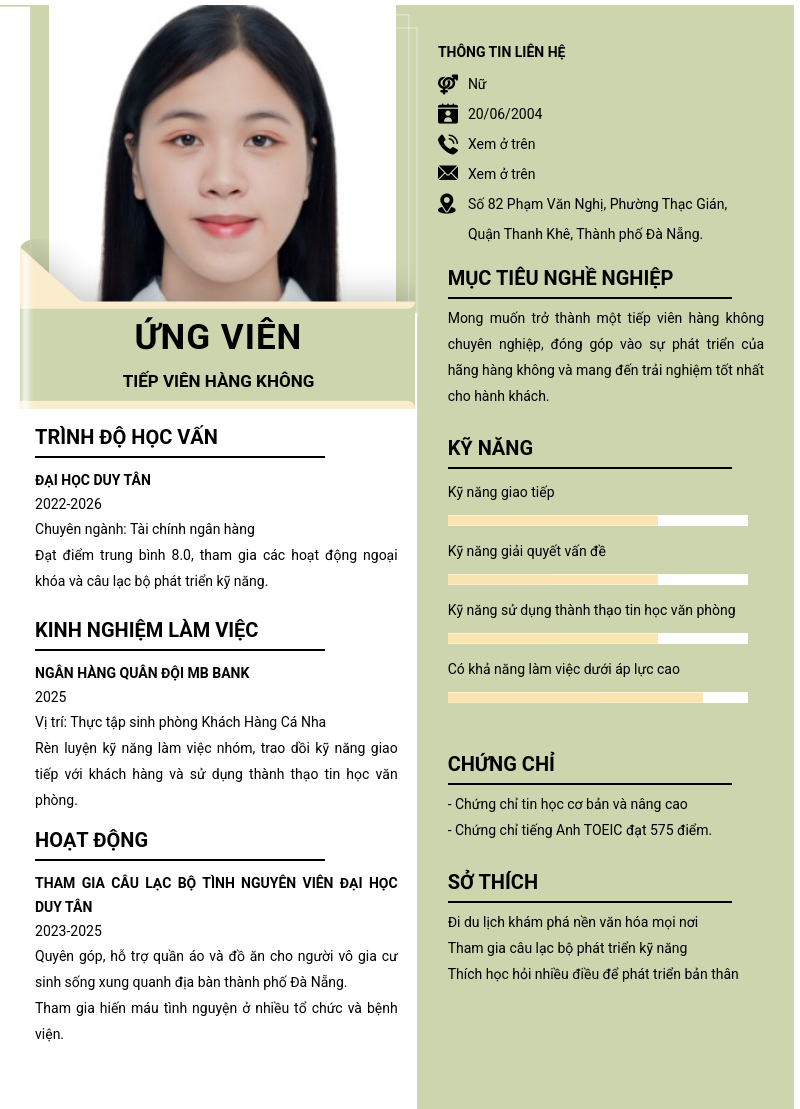 ỨNG VIÊN

TIẾP VIÊN HÀNG KHÔNG

TRÌNH ĐỘ HỌC VẤN

ĐẠI HỌC DUY TÂN
2022-2026
Chuyên ngành: Tài chính ngân hàng
Đạt điểm trung bình 8.0, tham gia các hoạt động ngoại khóa và câu lạc bộ phát triển kỹ năng.

KINH NGHIỆM LÀM VIỆC

NGÂN HÀNG QUÂN ĐỘI MB BANK
2025
Vị trí: Thực tập sinh phòng Khách Hàng Cá Nha
Rèn luyện kỹ năng làm việc nhóm, trao đổi kỹ năng giao tiếp với khách hàng và sử dụng thành thạo tin học văn phòng.

HOẠT ĐỘNG

THAM GIA CÂU LẠC BỘ TÌNH NGUYÊN VIÊN ĐẠI HỌC DUY TÂN
2023-2025
Quyên góp, hỗ trợ quần áo và đồ ăn cho người vô gia cư sinh sống xung quanh địa bàn thành phố Đà Nẵng.
Tham gia hiến máu tình nguyện ở nhiều tổ chức và bệnh viện.

THÔNG TIN LIÊN HỆ
Nữ
20/06/2004
Xem ở trên
Xem ở trên
Số 82 Phạm Văn Nghị, Phường Thạc Gián, Quận Thanh Khê, Thành phố Đà Nẵng.

MỤC TIÊU NGHỀ NGHIỆP

Mong muốn trở thành một tiếp viên hàng không chuyên nghiệp, đóng góp vào sự phát triển của hãng hàng không và mang đến trải nghiệm tốt nhất cho hành khách.

KỸ NĂNG

Kỹ năng giao tiếp
Kỹ năng giải quyết vấn đề
Kỹ năng sử dụng thành thạo tin học văn phòng
Có khả năng làm việc dưới áp lực cao

CHỨNG CHỈ

- Chứng chỉ tin học cơ bản và nâng cao
- Chứng chỉ tiếng Anh TOEIC đạt 575 điểm.

SỞ THÍCH

Đi du lịch khám phá nền văn hóa mọi nơi
Tham gia câu lạc bộ phát triển kỹ năng
Thích học hỏi nhiều điều để phát triển bản thân